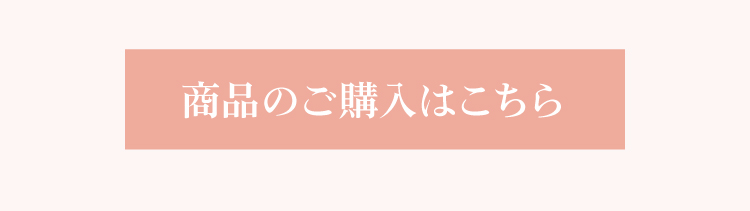 商品のご購入はこちら